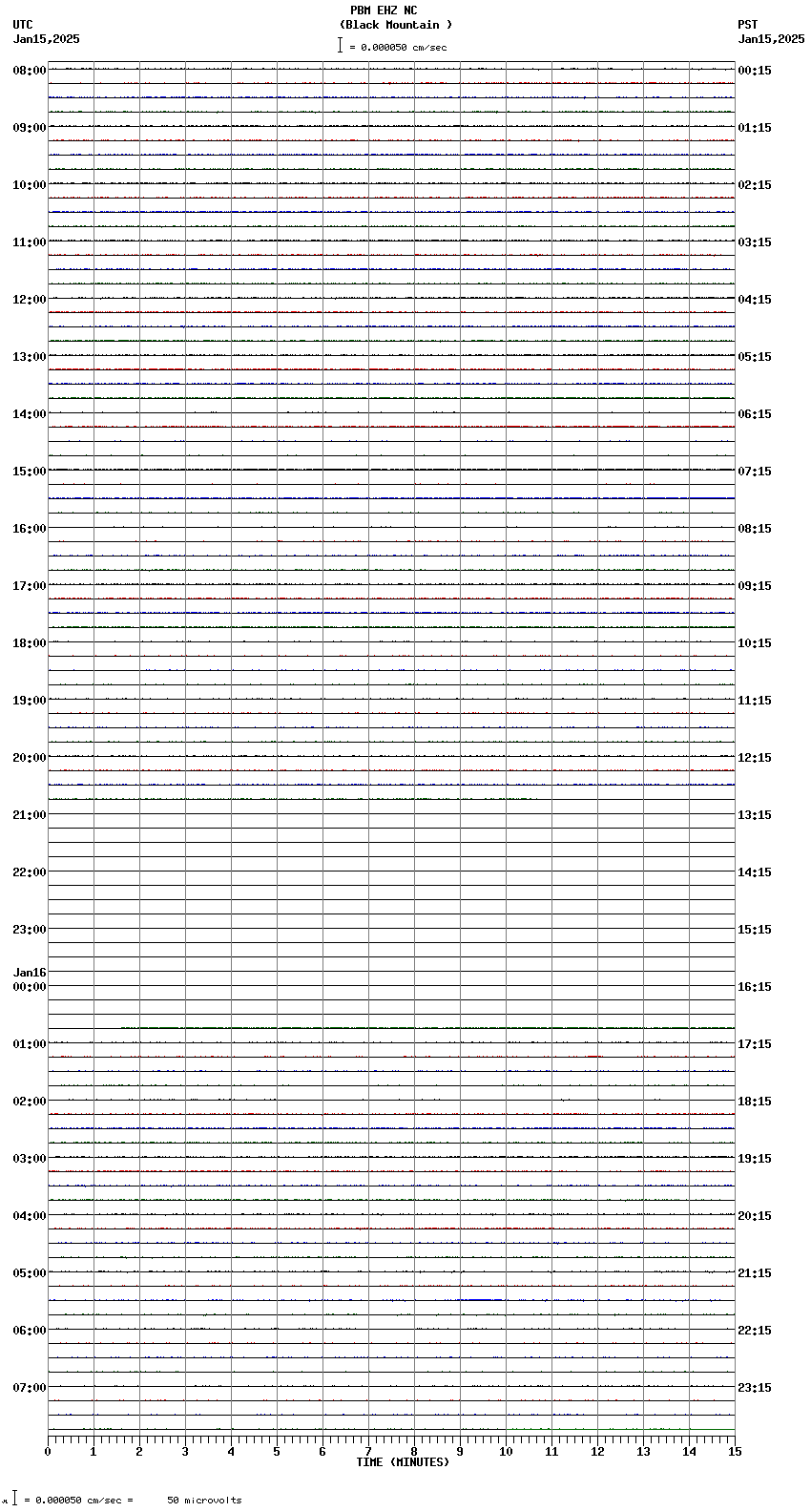 PBM EHZ NC
(Black Mountain )
= 0.000050 cm/sec

UTC
Jan15,2025

PST
Jan15,2025

08:00
09:00
10:00
11:00
12:00
13:00
14:00
15:00
16:00
17:00
18:00
19:00
20:00
21:00
22:00
23:00
Jan16
00:00
01:00
02:00
03:00
04:00
05:00
06:00
07:00

00:15
01:15
02:15
03:15
04:15
05:15
06:15
07:15
08:15
09:15
10:15
11:15
12:15
13:15
14:15
15:15
16:15
17:15
18:15
19:15
20:15
21:15
22:15
23:15

0 1 2 3 4 5 6 7 8 9 10 11 12 13 14 15
TIME (MINUTES)

= 0.000050 cm/sec = 50 microvolts